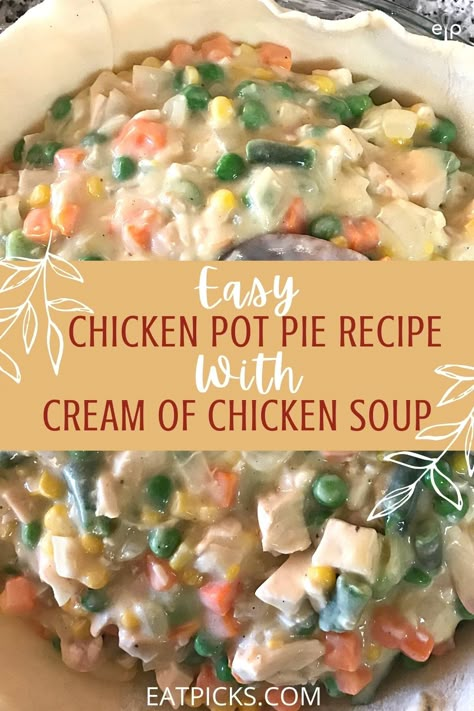 e|p

Easy
CHICKEN POT PIE RECIPE
With
CREAM OF CHICKEN SOUP

EATPICKS.COM